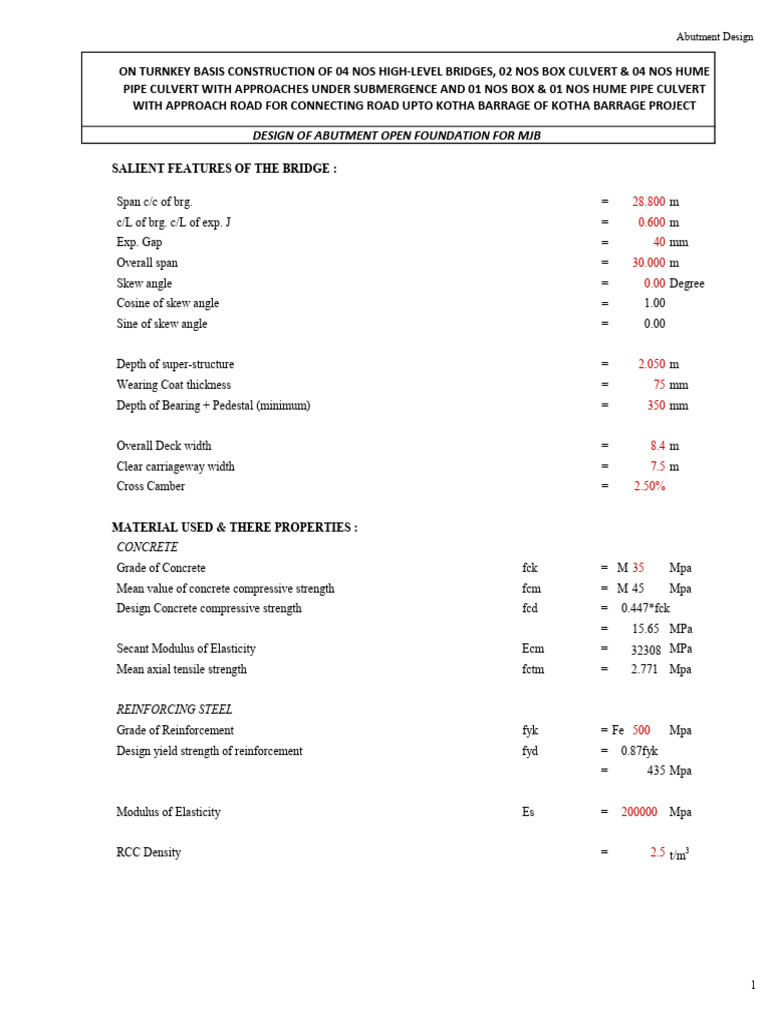 Abutment Design

ON TURNKEY BASIS CONSTRUCTION OF 04 NOS HIGH-LEVEL BRIDGES, 02 NOS BOX CULVERT & 04 NOS HUME PIPE CULVERT WITH APPROACHES UNDER SUBMERGENCE AND 01 NOS BOX & 01 NOS HUME PIPE CULVERT WITH APPROACH ROAD FOR CONNECTING ROAD UPTO KOTHA BARRAGE OF KOTHA BARRAGE PROJECT

DESIGN OF ABUTMENT OPEN FOUNDATION FOR MJB

SALIENT FEATURES OF THE BRIDGE :

Span c/c of brg. = 28.800 m
c/L of brg. c/L of exp. J = 0.600 m
Exp. Gap = 40 mm
Overall span = 30.000 m
Skew angle = 0.00 Degree
Cosine of skew angle = 1.00
Sine of skew angle = 0.00

Depth of super-structure = 2.050 m
Wearing Coat thickness = 75 mm
Depth of Bearing + Pedestal (minimum) = 350 mm

Overall Deck width = 8.4 m
Clear carriageway width = 7.5 m
Cross Camber = 2.50%

MATERIAL USED & THERE PROPERTIES :
CONCRETE
Grade of Concrete fck = M 35 Mpa
Mean value of concrete compressive strength fcm = M 45 Mpa
Design Concrete compressive strength fcd = 0.447*fck
= 15.65 MPa
Secant Modulus of Elasticity Ecm = 32308 MPa
Mean axial tensile strength fctm = 2.771 Mpa

REINFORCING STEEL
Grade of Reinforcement fyk = Fe 500 Mpa
Design yield strength of reinforcement fyd = 0.87fyk
= 435 Mpa

Modulus of Elasticity Es = 200000 Mpa

RCC Density = 2.5 $t/m^3$

1